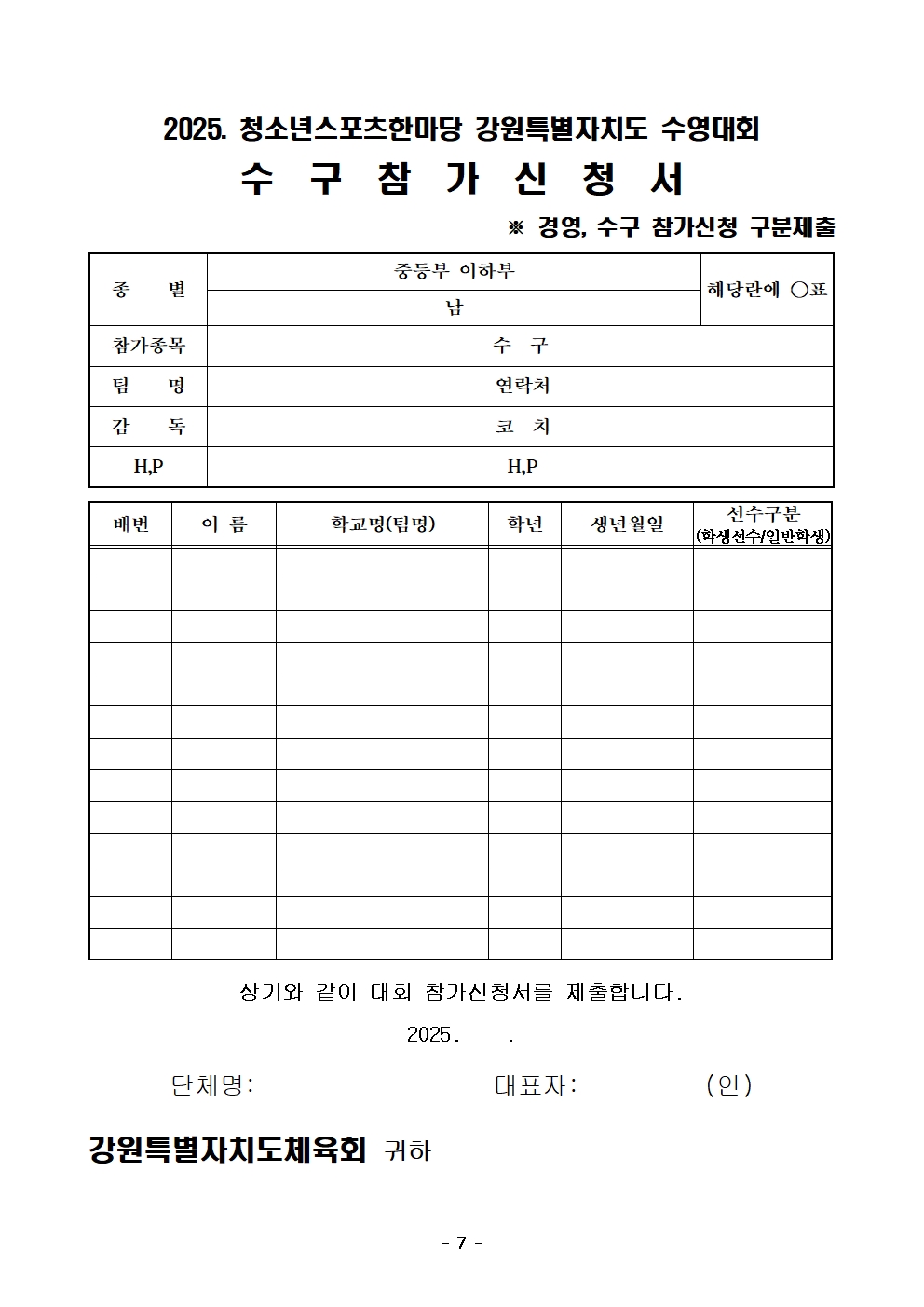 2025. 청소년스포츠한마당 강원특별자치도 수영대회

수 구 참 가 신 청 서

※ 경영, 수구 참가신청 구분제출

| 종 별 | 중등부 이하부 | | | 해당란에 ○표 |
|---|---|---|---|---|
| | 남 | | | |
| 참가종목 | 수 구 | | | |
| 팀 명 | | 연락처 | | |
| 감 독 | | 코 치 | | |
| H,P | | H,P | | |

| 배번 | 이 름 | 학교명(팀명) | 학년 | 생년월일 | 선수구분 (학생선수/일반학생) |
|---|---|---|---|---|---|
| | | | | | |
| | | | | | |
| | | | | | |
| | | | | | |
| | | | | | |
| | | | | | |
| | | | | | |
| | | | | | |
| | | | | | |
| | | | | | |
| | | | | | |
| | | | | | |
| | | | | | |

상기와 같이 대회 참가신청서를 제출합니다.

2025. .

단체명: 대표자: (인)

강원특별자치도체육회 귀하

- 7 -